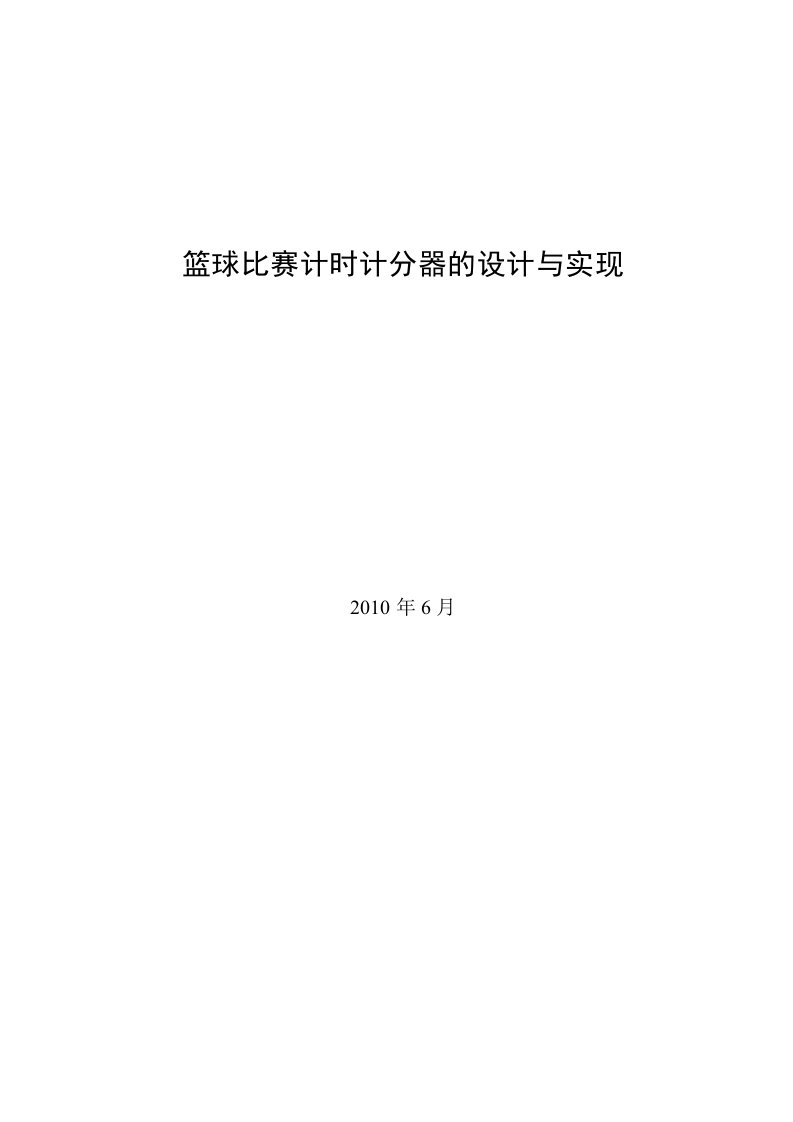 篮球比赛计时计分器的设计与实现

2010 年 6 月